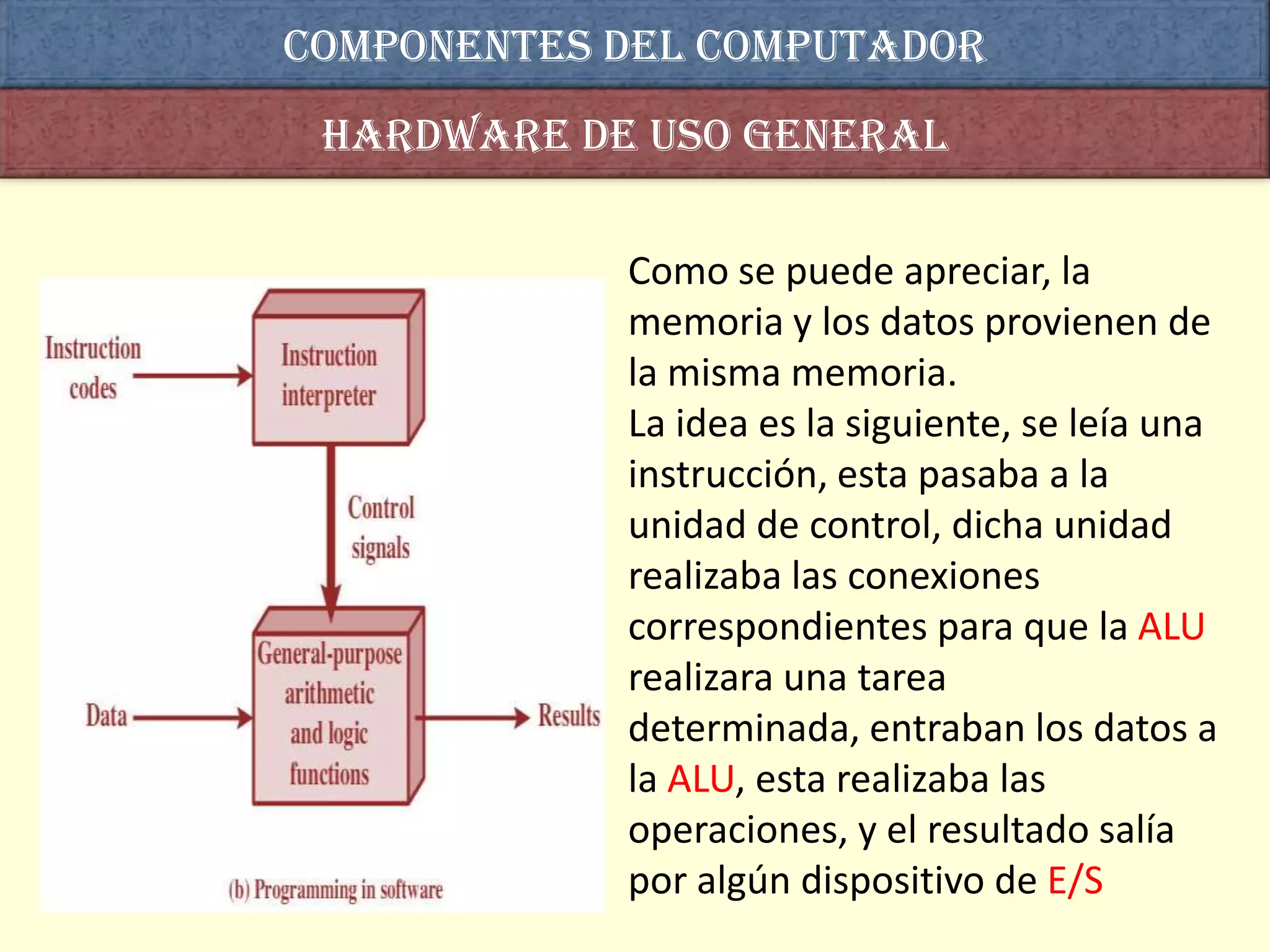 COMPONENTES DEL COMPUTADOR

HARDWARE DE USO GENERAL

Instruction codes

Instruction interpreter

Control signals

Data

General-purpose arithmetic and logic functions

Results

(b) Programming in software

Como se puede apreciar, la memoria y los datos provienen de la misma memoria.
La idea es la siguiente, se leía una instrucción, esta pasaba a la unidad de control, dicha unidad realizaba las conexiones correspondientes para que la ALU realizara una tarea determinada, entraban los datos a la ALU, esta realizaba las operaciones, y el resultado salía por algún dispositivo de E/S